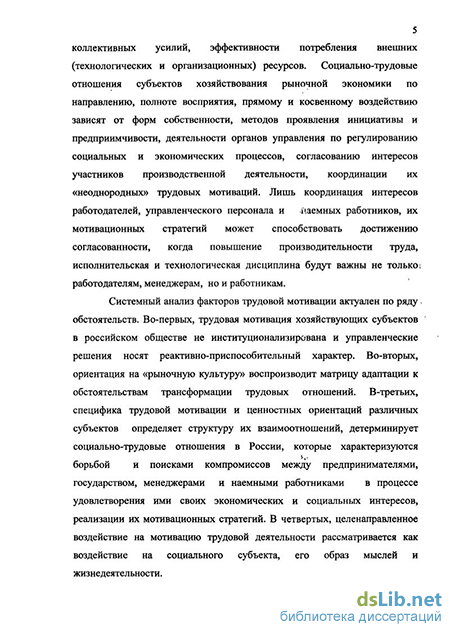 5

коллективных усилий, эффективности потребления внешних (технологических и организационных) ресурсов. Социально-трудовые отношения субъектов хозяйствования рыночной экономики по направлению, полноте восприятия, прямому и косвенному воздействию зависят от форм собственности, методов проявления инициативы и предприимчивости, деятельности органов управления по регулированию социальных и экономических процессов, согласованию интересов участников производственной деятельности, координации их «неоднородных» трудовых мотиваций. Лишь координация интересов работодателей, управленческого персонала и наемных работников, их мотивационных стратегий может способствовать достижению согласованности, когда повышение производительности труда, исполнительская и технологическая дисциплина будут важны не только работодателям, менеджерам, но и работникам.

Системный анализ факторов трудовой мотивации актуален по ряду обстоятельств. Во-первых, трудовая мотивация хозяйствующих субъектов в российском обществе не институционализирована и управленческие решения носят реактивно-приспособительный характер. Во-вторых, ориентация на «рыночную культуру» воспроизводит матрицу адаптации к обстоятельствам трансформации трудовых отношений. В-третьих, специфика трудовой мотивации и ценностных ориентаций различных субъектов определяет структуру их взаимоотношений, детерминирует социально-трудовые отношения в России, которые характеризуются борьбой и поисками компромиссов между предпринимателями, государством, менеджерами и наемными работниками в процессе удовлетворения ими своих экономических и социальных интересов, реализации их мотивационных стратегий. В четвертых, целенаправленное воздействие на мотивацию трудовой деятельности рассматривается как воздействие на социального субъекта, его образ мыслей и жизнедеятельности.

dsLib.net
библиотека диссертаций